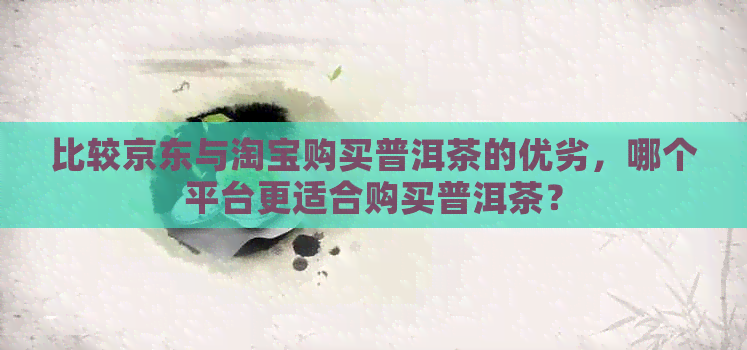 比较京东与淘宝购买普洱茶的优劣，哪个平台更适合购买普洱茶？